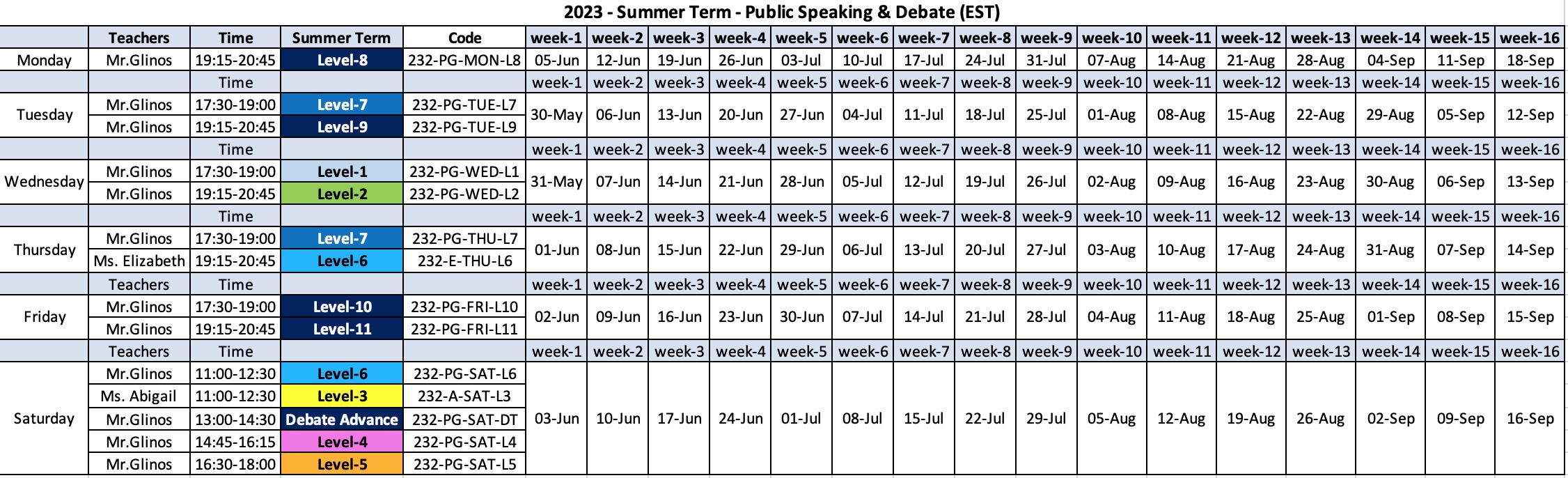 2023 - Summer Term - Public Speaking & Debate (EST)

| | Teachers | Time | Summer Term | Code | week-1 | week-2 | week-3 | week-4 | week-5 | week-6 | week-7 | week-8 | week-9 | week-10 | week-11 | week-12 | week-13 | week-14 | week-15 | week-16 |
|---|---|---|---|---|---|---|---|---|---|---|---|---|---|---|---|---|---|---|---|---|
| Monday | Mr.Glinos | 19:15-20:45 | Level-8 | 232-PG-MON-L8 | 05-Jun | 12-Jun | 19-Jun | 26-Jun | 03-Jul | 10-Jul | 17-Jul | 24-Jul | 31-Jul | 07-Aug | 14-Aug | 21-Aug | 28-Aug | 04-Sep | 11-Sep | 18-Sep |
| | | Time | | | week-1 | week-2 | week-3 | week-4 | week-5 | week-6 | week-7 | week-8 | week-9 | week-10 | week-11 | week-12 | week-13 | week-14 | week-15 | week-16 |
| Tuesday | Mr.Glinos | 17:30-19:00 | Level-7 | 232-PG-TUE-L7 | 30-May | 06-Jun | 13-Jun | 20-Jun | 27-Jun | 04-Jul | 11-Jul | 18-Jul | 25-Jul | 01-Aug | 08-Aug | 15-Aug | 22-Aug | 29-Aug | 05-Sep | 12-Sep |
| | Mr.Glinos | 19:15-20:45 | Level-9 | 232-PG-TUE-L9 | | | | | | | | | | | | | | | | |
| | | Time | | | week-1 | week-2 | week-3 | week-4 | week-5 | week-6 | week-7 | week-8 | week-9 | week-10 | week-11 | week-12 | week-13 | week-14 | week-15 | week-16 |
| Wednesday | Mr.Glinos | 17:30-19:00 | Level-1 | 232-PG-WED-L1 | 31-May | 07-Jun | 14-Jun | 21-Jun | 28-Jun | 05-Jul | 12-Jul | 19-Jul | 26-Jul | 02-Aug | 09-Aug | 16-Aug | 23-Aug | 30-Aug | 06-Sep | 13-Sep |
| | Mr.Glinos | 19:15-20:45 | Level-2 | 232-PG-WED-L2 | | | | | | | | | | | | | | | | |
| | | Time | | | week-1 | week-2 | week-3 | week-4 | week-5 | week-6 | week-7 | week-8 | week-9 | week-10 | week-11 | week-12 | week-13 | week-14 | week-15 | week-16 |
| Thursday | Mr.Glinos | 17:30-19:00 | Level-7 | 232-PG-THU-L7 | 01-Jun | 08-Jun | 15-Jun | 22-Jun | 29-Jun | 06-Jul | 13-Jul | 20-Jul | 27-Jul | 03-Aug | 10-Aug | 17-Aug | 24-Aug | 31-Aug | 07-Sep | 14-Sep |
| | Ms. Elizabeth | 19:15-20:45 | Level-6 | 232-E-THU-L6 | | | | | | | | | | | | | | | | |
| | Teachers | Time | | | week-1 | week-2 | week-3 | week-4 | week-5 | week-6 | week-7 | week-8 | week-9 | week-10 | week-11 | week-12 | week-13 | week-14 | week-15 | week-16 |
| Friday | Mr.Glinos | 17:30-19:00 | Level-10 | 232-PG-FRI-L10 | 02-Jun | 09-Jun | 16-Jun | 23-Jun | 30-Jun | 07-Jul | 14-Jul | 21-Jul | 28-Jul | 04-Aug | 11-Aug | 18-Aug | 25-Aug | 01-Sep | 08-Sep | 15-Sep |
| | Mr.Glinos | 19:15-20:45 | Level-11 | 232-PG-FRI-L11 | | | | | | | | | | | | | | | | |
| | Teachers | Time | | | week-1 | week-2 | week-3 | week-4 | week-5 | week-6 | week-7 | week-8 | week-9 | week-10 | week-11 | week-12 | week-13 | week-14 | week-15 | week-16 |
| Saturday | Mr.Glinos | 11:00-12:30 | Level-6 | 232-PG-SAT-L6 | 03-Jun | 10-Jun | 17-Jun | 24-Jun | 01-Jul | 08-Jul | 15-Jul | 22-Jul | 29-Jul | 05-Aug | 12-Aug | 19-Aug | 26-Aug | 02-Sep | 09-Sep | 16-Sep |
| | Ms. Abigail | 11:00-12:30 | Level-3 | 232-A-SAT-L3 | | | | | | | | | | | | | | | | |
| | Mr.Glinos | 13:00-14:30 | Debate Advance | 232-PG-SAT-DT | | | | | | | | | | | | | | | | |
| | Mr.Glinos | 14:45-16:15 | Level-4 | 232-PG-SAT-L4 | | | | | | | | | | | | | | | | |
| | Mr.Glinos | 16:30-18:00 | Level-5 | 232-PG-SAT-L5 | | | | | | | | | | | | | | | | |